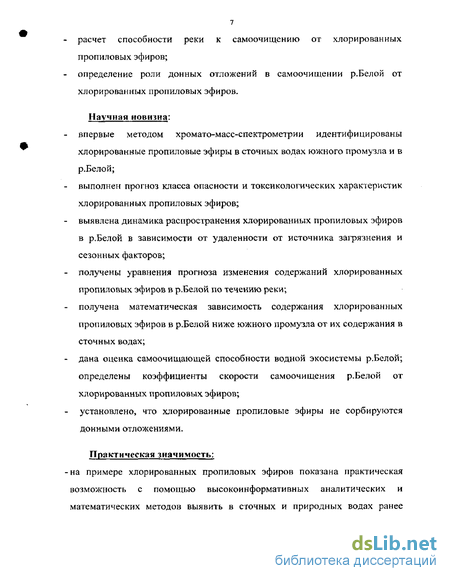 7

- расчет способности реки к самоочищению от хлорированных пропиловых эфиров;
- определение роли донных отложений в самоочищении р.Белой от хлорированных пропиловых эфиров.

Научная новизна:
- впервые методом хромато-масс-спектрометрии идентифицированы хлорированные пропиловые эфиры в сточных водах южного промузла и в р.Белой;
- выполнен прогноз класса опасности и токсикологических характеристик хлорированных пропиловых эфиров;
- выявлена динамика распространения хлорированных пропиловых эфиров в р.Белой в зависимости от удаленности от источника загрязнения и сезонных факторов;
- получены уравнения прогноза изменения содержаний хлорированных пропиловых эфиров в р.Белой по течению реки;
- получена математическая зависимость содержания хлорированных пропиловых эфиров в р.Белой ниже южного промузла от их содержания в сточных водах;
- дана оценка самоочищающей способности водной экосистемы р.Белой; определены коэффициенты скорости самоочищения р.Белой от хлорированных пропиловых эфиров;
- установлено, что хлорированные пропиловые эфиры не сорбируются донными отложениями.

Практическая значимость:
- на примере хлорированных пропиловых эфиров показана практическая возможность с помощью высокоинформативных аналитических и математических методов выявить в сточных и природных водах ранее

dsLib.net
библиотека диссертаций